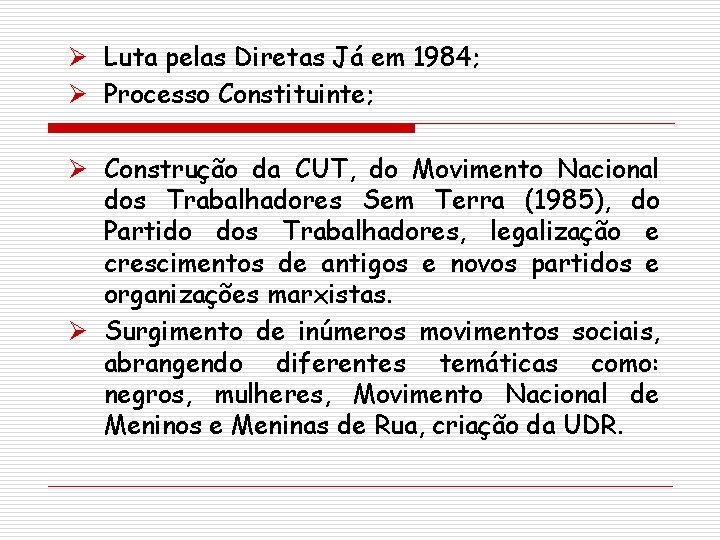 ➢ Luta pelas Diretas Já em 1984;
➢ Processo Constituinte;

➢ Construção da CUT, do Movimento Nacional dos Trabalhadores Sem Terra (1985), do Partido dos Trabalhadores, legalização e crescimentos de antigos e novos partidos e organizações marxistas.
➢ Surgimento de inúmeros movimentos sociais, abrangendo diferentes temáticas como: negros, mulheres, Movimento Nacional de Meninos e Meninas de Rua, criação da UDR.